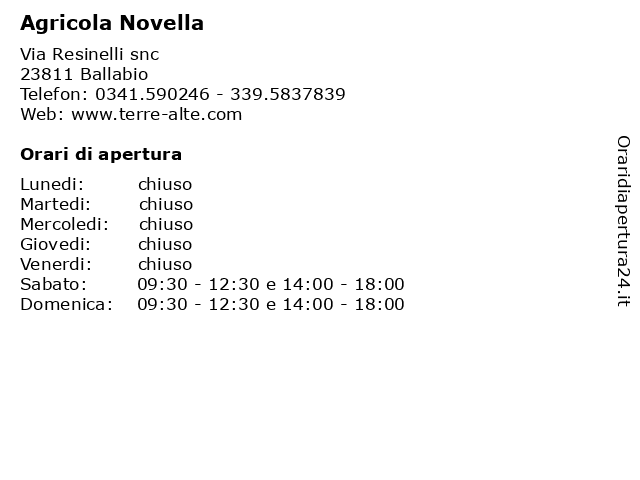 Agricola Novella

Via Resinelli snc
23811 Ballabio
Telefon: 0341.590246 - 339.5837839
Web: www.terre-alte.com

Orari di apertura

| | |
|---|---|
| Lunedi: | chiuso |
| Martedi: | chiuso |
| Mercoledi: | chiuso |
| Giovedi: | chiuso |
| Venerdi: | chiuso |
| Sabato: | 09:30 - 12:30 e 14:00 - 18:00 |
| Domenica: | 09:30 - 12:30 e 14:00 - 18:00 |

Oraridiapertura24.it